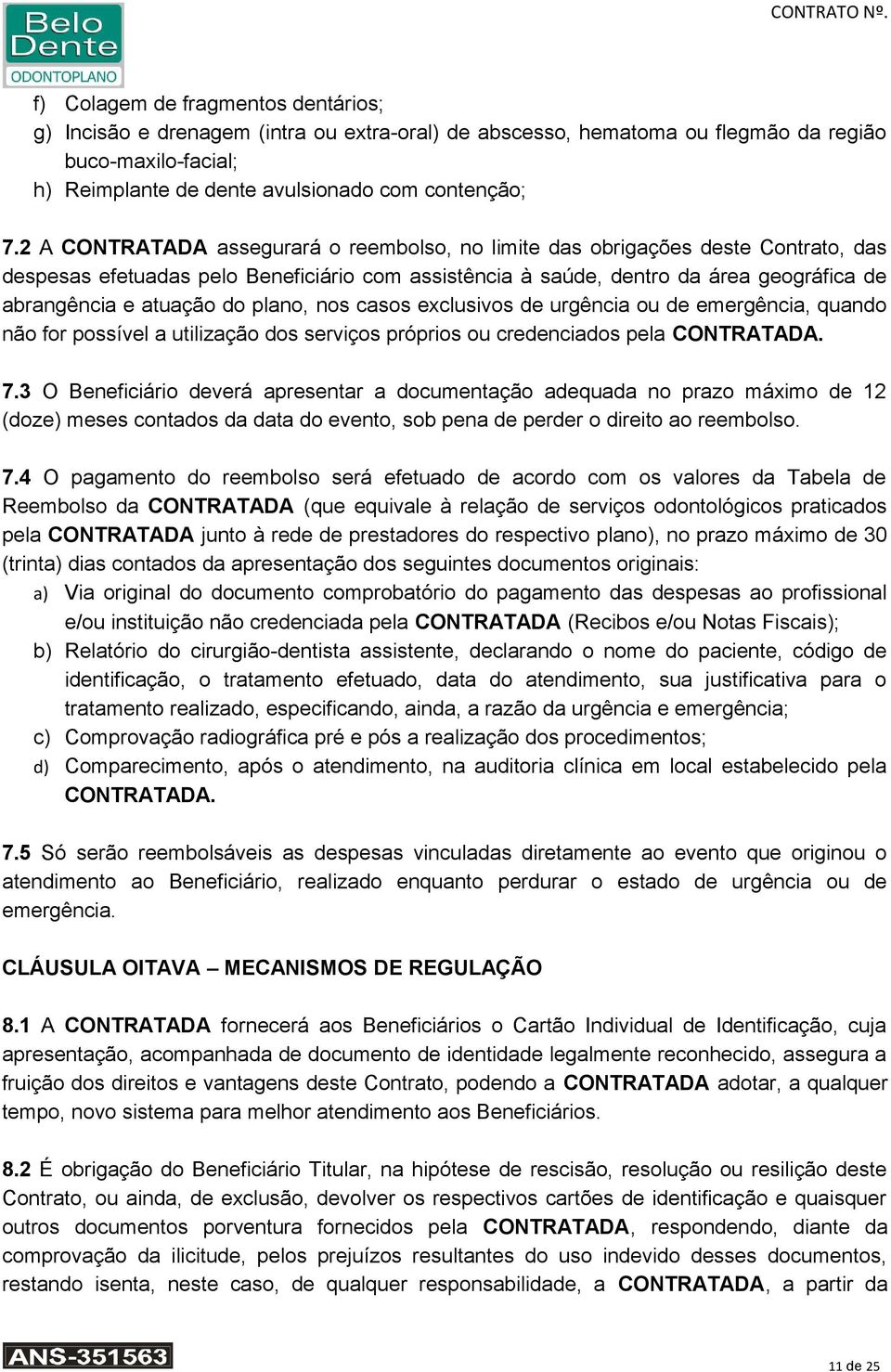 Belo Dente
ODONTOPLANO

CONTRATO Nº.

f) Colagem de fragmentos dentários;
g) Incisão e drenagem (intra ou extra-oral) de abscesso, hematoma ou flegmão da região buco-maxilo-facial;
h) Reimplante de dente avulsionado com contenção;

7.2 A CONTRATADA assegurará o reembolso, no limite das obrigações deste Contrato, das despesas efetuadas pelo Beneficiário com assistência à saúde, dentro da área geográfica de abrangência e atuação do plano, nos casos exclusivos de urgência ou de emergência, quando não for possível a utilização dos serviços próprios ou credenciados pela CONTRATADA.

7.3 O Beneficiário deverá apresentar a documentação adequada no prazo máximo de 12 (doze) meses contados da data do evento, sob pena de perder o direito ao reembolso.

7.4 O pagamento do reembolso será efetuado de acordo com os valores da Tabela de Reembolso da CONTRATADA (que equivale à relação de serviços odontológicos praticados pela CONTRATADA junto à rede de prestadores do respectivo plano), no prazo máximo de 30 (trinta) dias contados da apresentação dos seguintes documentos originais:
a) Via original do documento comprobatório do pagamento das despesas ao profissional e/ou instituição não credenciada pela CONTRATADA (Recibos e/ou Notas Fiscais);
b) Relatório do cirurgião-dentista assistente, declarando o nome do paciente, código de identificação, o tratamento efetuado, data do atendimento, sua justificativa para o tratamento realizado, especificando, ainda, a razão da urgência e emergência;
c) Comprovação radiográfica pré e pós a realização dos procedimentos;
d) Comparecimento, após o atendimento, na auditoria clínica em local estabelecido pela CONTRATADA.

7.5 Só serão reembolsáveis as despesas vinculadas diretamente ao evento que originou o atendimento ao Beneficiário, realizado enquanto perdurar o estado de urgência ou de emergência.

CLÁUSULA OITAVA – MECANISMOS DE REGULAÇÃO

8.1 A CONTRATADA fornecerá aos Beneficiários o Cartão Individual de Identificação, cuja apresentação, acompanhada de documento de identidade legalmente reconhecido, assegura a fruição dos direitos e vantagens deste Contrato, podendo a CONTRATADA adotar, a qualquer tempo, novo sistema para melhor atendimento aos Beneficiários.

8.2 É obrigação do Beneficiário Titular, na hipótese de rescisão, resolução ou resilição deste Contrato, ou ainda, de exclusão, devolver os respectivos cartões de identificação e quaisquer outros documentos porventura fornecidos pela CONTRATADA, respondendo, diante da comprovação da ilicitude, pelos prejuízos resultantes do uso indevido desses documentos, restando isenta, neste caso, de qualquer responsabilidade, a CONTRATADA, a partir da

ANS-351563

11 de 25